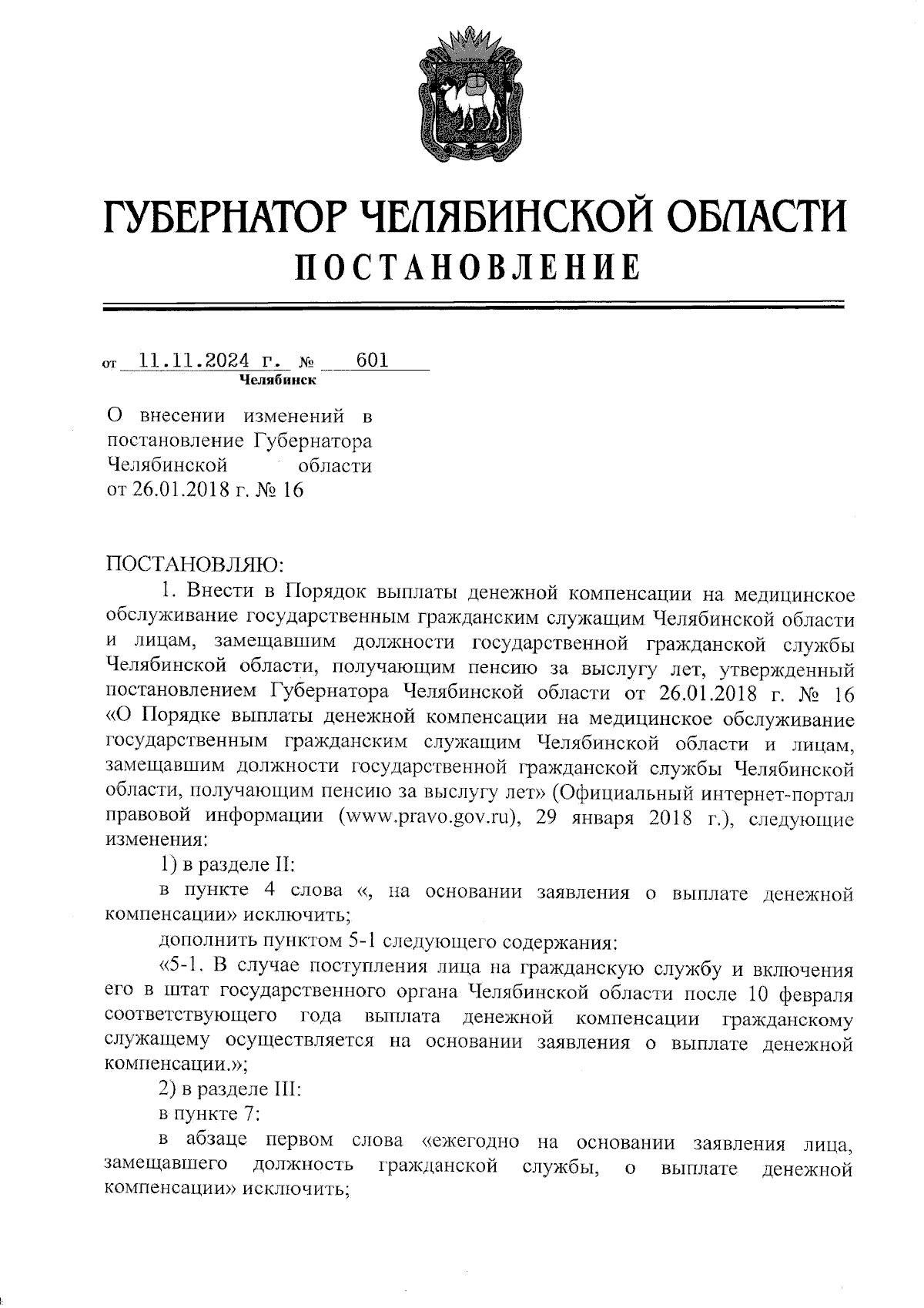 ГУБЕРНАТОР ЧЕЛЯБИНСКОЙ ОБЛАСТИ
ПОСТАНОВЛЕНИЕ

от 11.11.2024 г. № 601
Челябинск

О внесении изменений в постановление Губернатора Челябинской области от 26.01.2018 г. № 16

ПОСТАНОВЛЯЮ:
1. Внести в Порядок выплаты денежной компенсации на медицинское обслуживание государственным гражданским служащим Челябинской области и лицам, замещавшим должности государственной гражданской службы Челябинской области, получающим пенсию за выслугу лет, утвержденный постановлением Губернатора Челябинской области от 26.01.2018 г. № 16 «О Порядке выплаты денежной компенсации на медицинское обслуживание государственным гражданским служащим Челябинской области и лицам, замещавшим должности государственной гражданской службы Челябинской области, получающим пенсию за выслугу лет» (Официальный интернет-портал правовой информации (www.pravo.gov.ru), 29 января 2018 г.), следующие изменения:

1) в разделе II:

в пункте 4 слова «, на основании заявления о выплате денежной компенсации» исключить;

дополнить пунктом 5-1 следующего содержания:

«5-1. В случае поступления лица на гражданскую службу и включения его в штат государственного органа Челябинской области после 10 февраля соответствующего года выплата денежной компенсации гражданскому служащему осуществляется на основании заявления о выплате денежной компенсации.»;

2) в разделе III:

в пункте 7:

в абзаце первом слова «ежегодно на основании заявления лица, замещавшего должность гражданской службы, о выплате денежной компенсации» исключить;